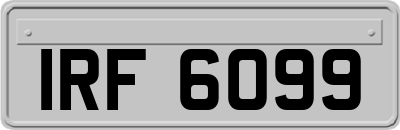 IRF 6099